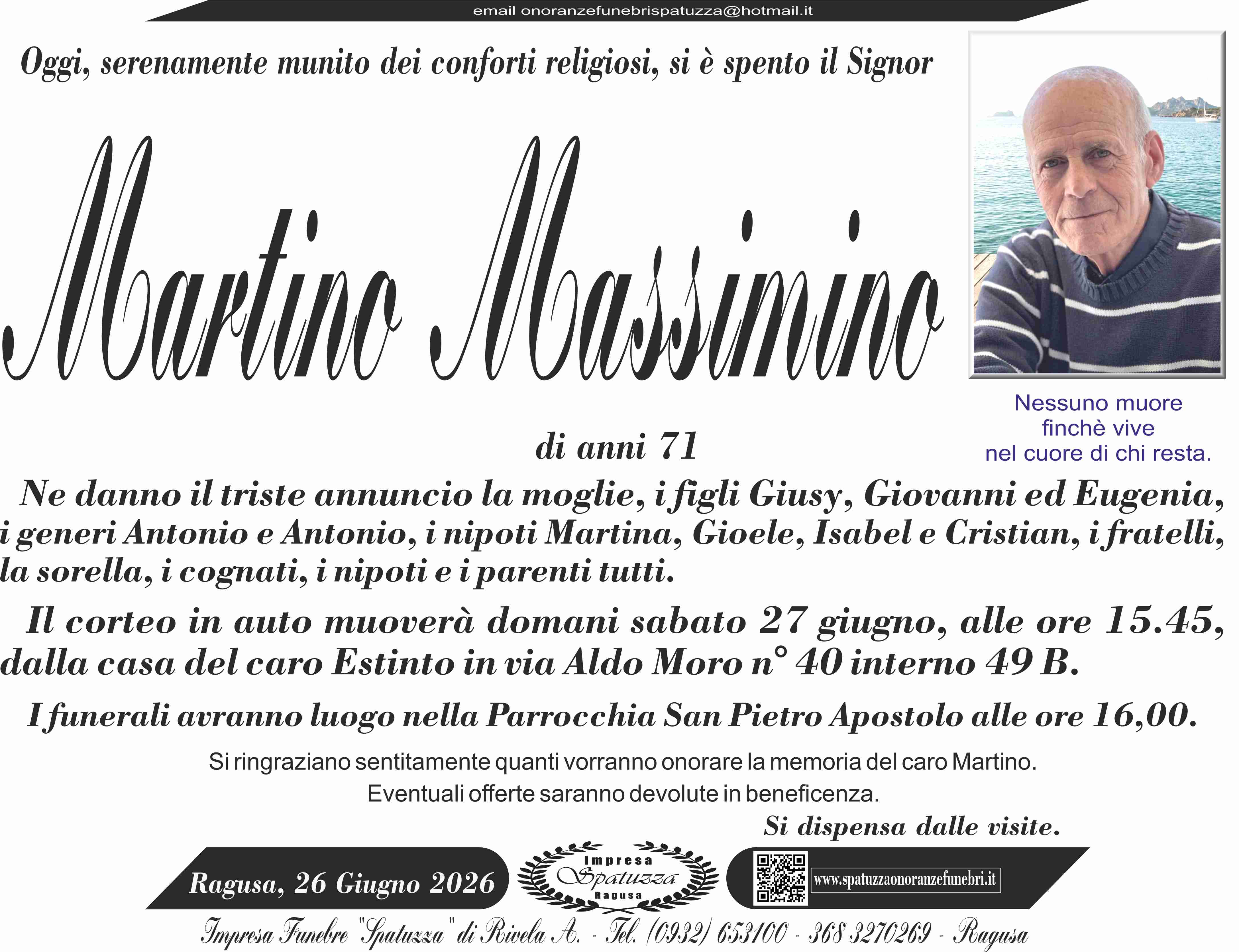 email onoranzefunebrispatuzza@hotmail.it

Oggi, serenamente munito dei conforti religiosi, si è spento il Signor

Martino Massimino

Nessuno muore
finchè vive
nel cuore di chi resta.

di anni 71

Ne danno il triste annuncio la moglie, i figli Giusy, Giovanni ed Eugenia, i generi Antonio e Antonio, i nipoti Martina, Gioele, Isabel e Cristian, i fratelli, la sorella, i cognati, i nipoti e i parenti tutti.

Il corteo in auto muoverà domani sabato 27 giugno, alle ore 15.45, dalla casa del caro Estinto in via Aldo Moro n° 40 interno 49 B.

I funerali avranno luogo nella Parrocchia San Pietro Apostolo alle ore 16,00.

Si ringraziano sentitamente quanti vorranno onorare la memoria del caro Martino.
Eventuali offerte saranno devolute in beneficenza.

Si dispensa dalle visite.

Ragusa, 26 Giugno 2026

Impresa
Spatuzza
Ragusa

www.spatuzzaonoranzefunebri.it

Impresa Funebre "Spatuzza" di Rivela A. - Tel. (0932) 653100 - 368 3270269 - Ragusa